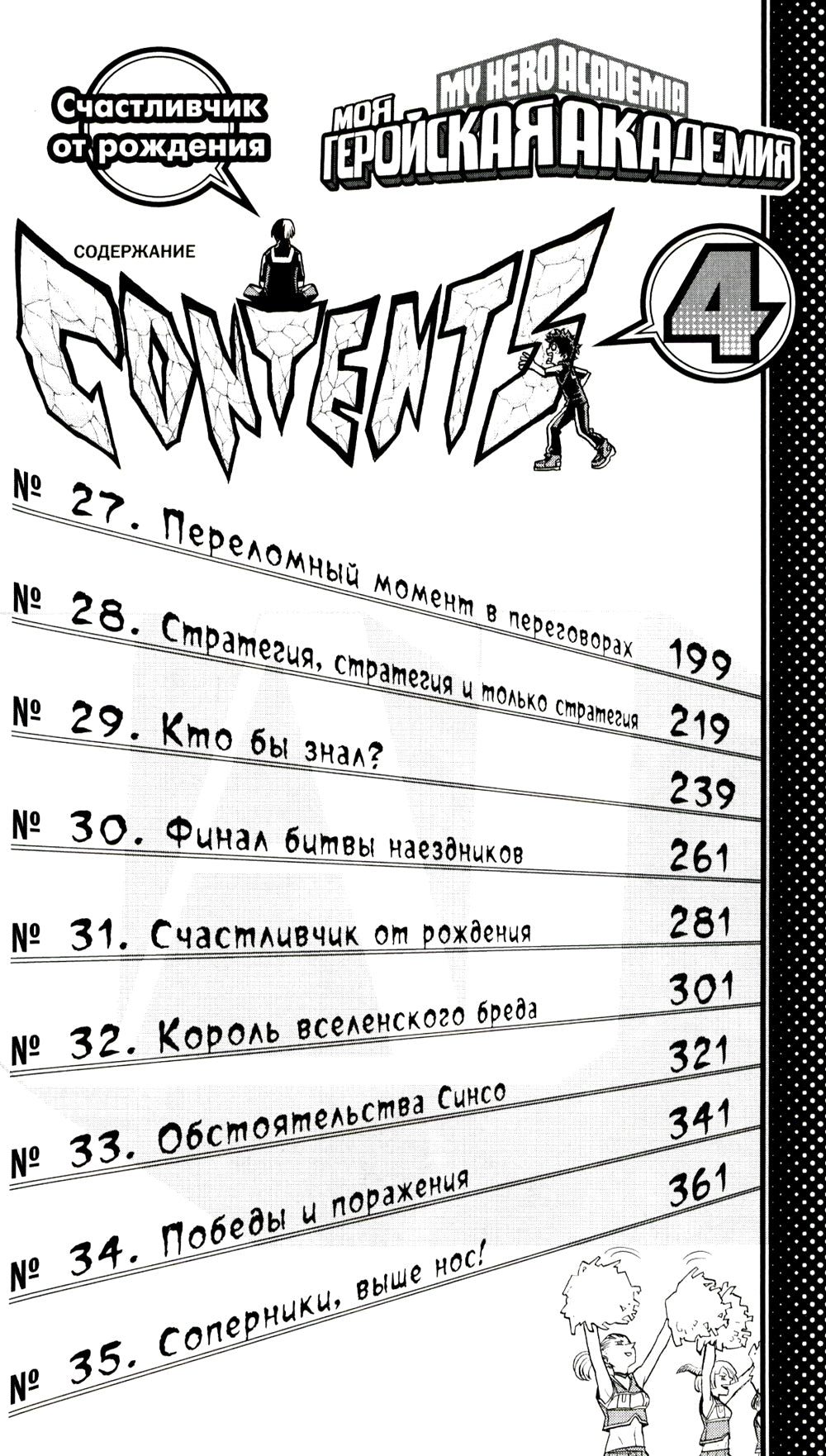 Счастливчик от рождения

MY HERO ACADEMIA
МОЯ ГЕРОЙСКАЯ АКАДЕМИЯ

СОДЕРЖАНИЕ
CONTENTS

4

№ 27. Переломный момент в переговорах 199
№ 28. Стратегия, стратегия и только стратегия 219
№ 29. Кто бы знал? 239
№ 30. Финал битвы наездников 261
№ 31. Счастливчик от рождения 281
№ 32. Король вселенского бреда 301
№ 33. Обстоятельства Синсо 321
№ 34. Победы и поражения 341
№ 35. Соперники, выше нос! 361